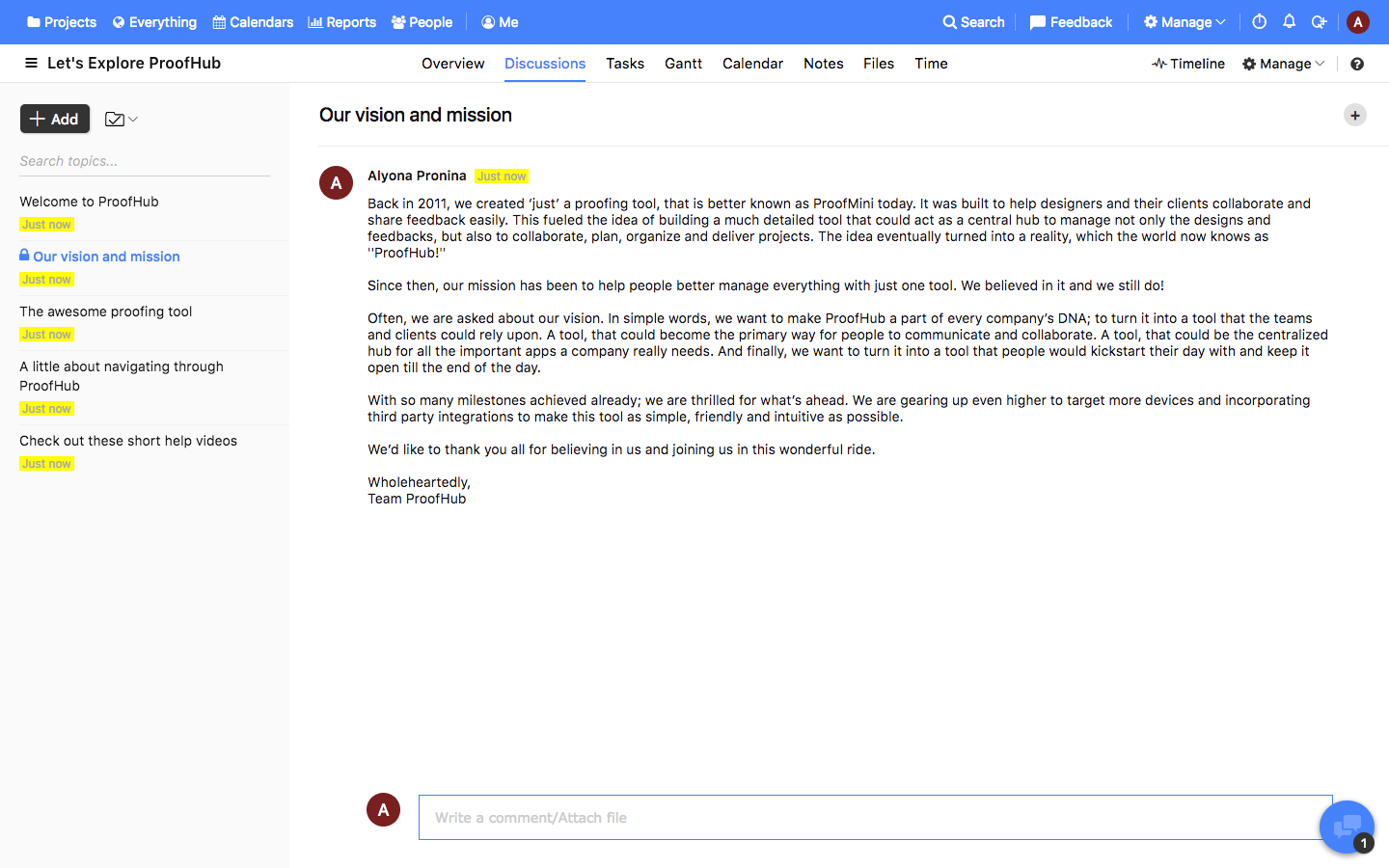 Projects Everything Calendars Reports People Me Search Feedback Manage A

Let's Explore ProofHub

Overview Discussions Tasks Gantt Calendar Notes Files Time

Timeline Manage

Add

Search topics...

Welcome to ProofHub
Just now

Our vision and mission
Just now

The awesome proofing tool
Just now

A little about navigating through ProofHub
Just now

Check out these short help videos
Just now

Our vision and mission

A

Alyona Pronina Just now

Back in 2011, we created 'just' a proofing tool, that is better known as ProofMini today. It was built to help designers and their clients collaborate and share feedback easily. This fueled the idea of building a much detailed tool that could act as a central hub to manage not only the designs and feedbacks, but also to collaborate, plan, organize and deliver projects. The idea eventually turned into a reality, which the world now knows as ''ProofHub!''

Since then, our mission has been to help people better manage everything with just one tool. We believed in it and we still do!

Often, we are asked about our vision. In simple words, we want to make ProofHub a part of every company's DNA; to turn it into a tool that the teams and clients could rely upon. A tool, that could become the primary way for people to communicate and collaborate. A tool, that could be the centralized hub for all the important apps a company really needs. And finally, we want to turn it into a tool that people would kickstart their day with and keep it open till the end of the day.

With so many milestones achieved already; we are thrilled for what's ahead. We are gearing up even higher to target more devices and incorporating third party integrations to make this tool as simple, friendly and intuitive as possible.

We'd like to thank you all for believing in us and joining us in this wonderful ride.

Wholeheartedly,
Team ProofHub

A

Write a comment/Attach file

1